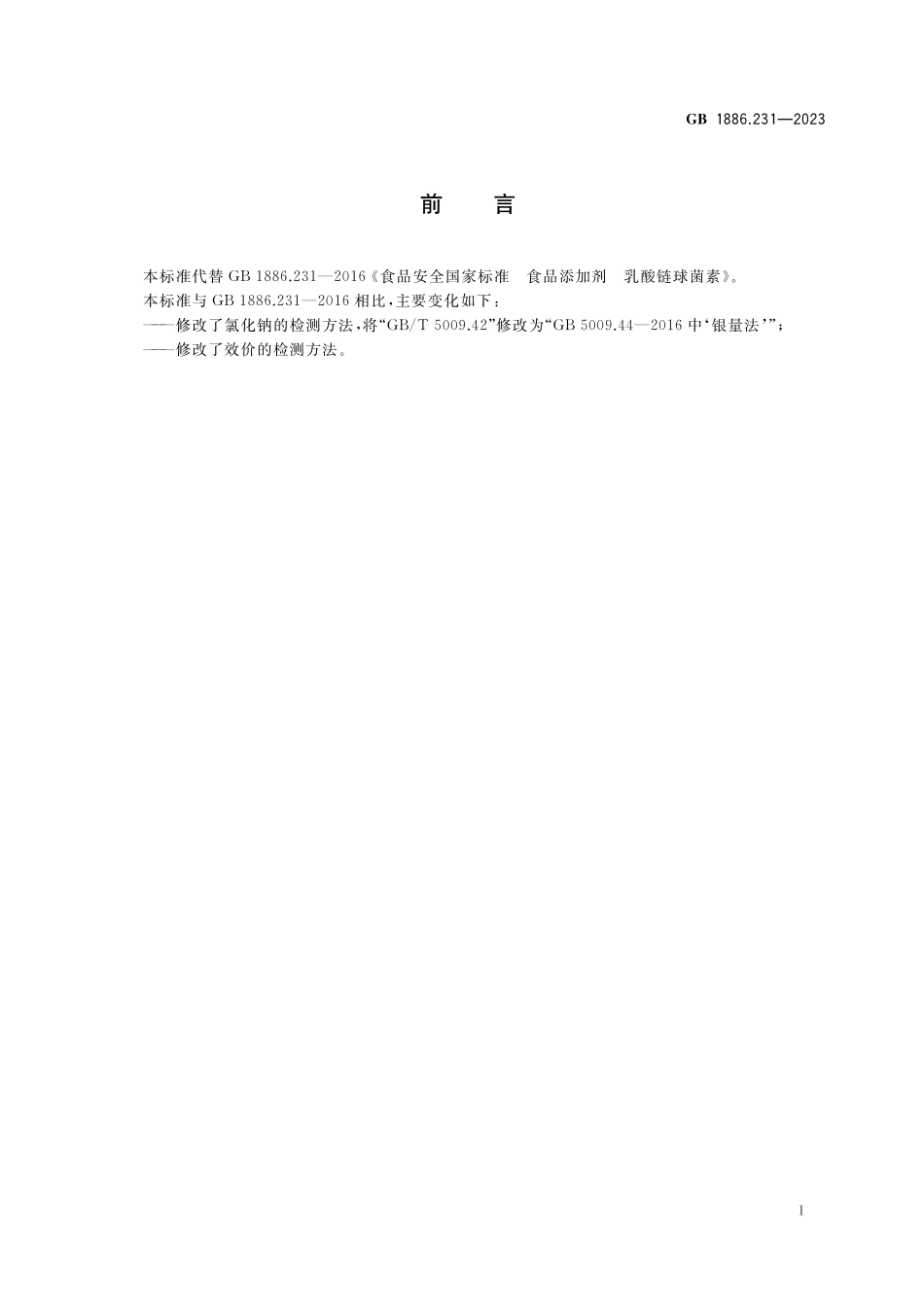 GB 1886.231—2023

前　言

本标准代替 GB 1886.231—2016《食品安全国家标准　食品添加剂　乳酸链球菌素》。

本标准与 GB 1886.231—2016 相比，主要变化如下：

——修改了氯化钠的检测方法，将“GB/T 5009.42”修改为“GB 5009.44—2016 中‘银量法’”；

——修改了效价的检测方法。

I